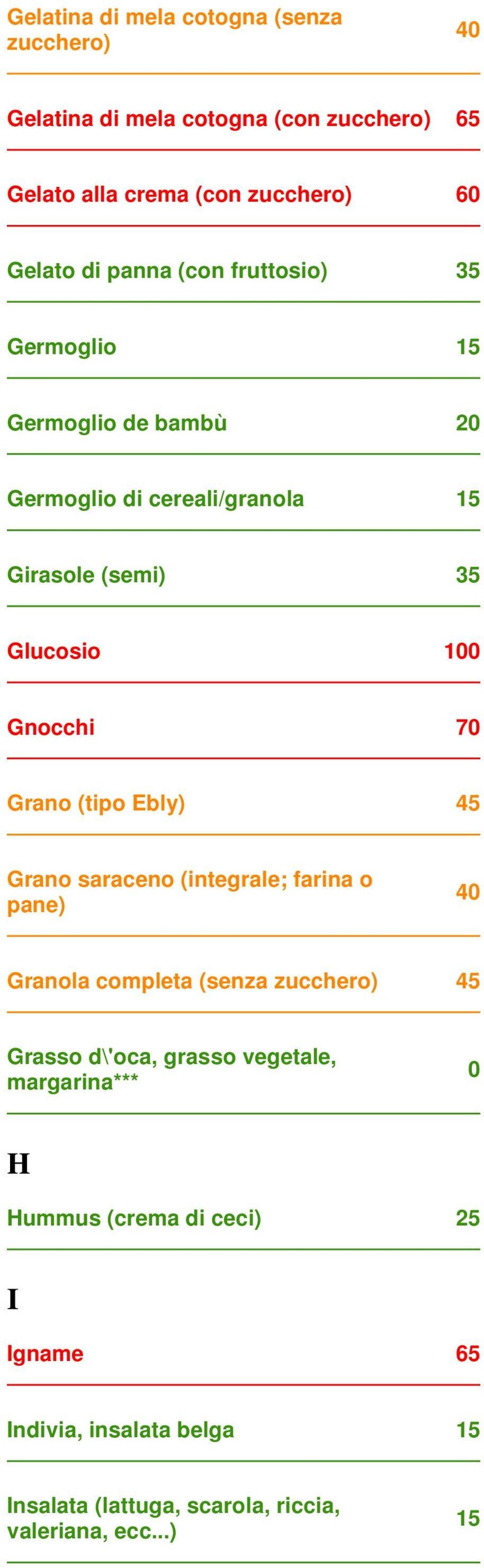 | | |
|---|---|
| Gelatina di mela cotogna (senza zucchero) | 40 |
| Gelatina di mela cotogna (con zucchero) | 65 |
| Gelato alla crema (con zucchero) | 60 |
| Gelato di panna (con fruttosio) | 35 |
| Germoglio | 15 |
| Germoglio de bambù | 20 |
| Germoglio di cereali/granola | 15 |
| Girasole (semi) | 35 |
| Glucosio | 100 |
| Gnocchi | 70 |
| Grano (tipo Ebly) | 45 |
| Grano saraceno (integrale; farina o pane) | 40 |
| Granola completa (senza zucchero) | 45 |
| Grasso d\'oca, grasso vegetale, margarina*** | 0 |

H

| | |
|---|---|
| Hummus (crema di ceci) | 25 |

I

| | |
|---|---|
| Igname | 65 |
| Indivia, insalata belga | 15 |
| Insalata (lattuga, scarola, riccia, valeriana, ecc...) | 15 |